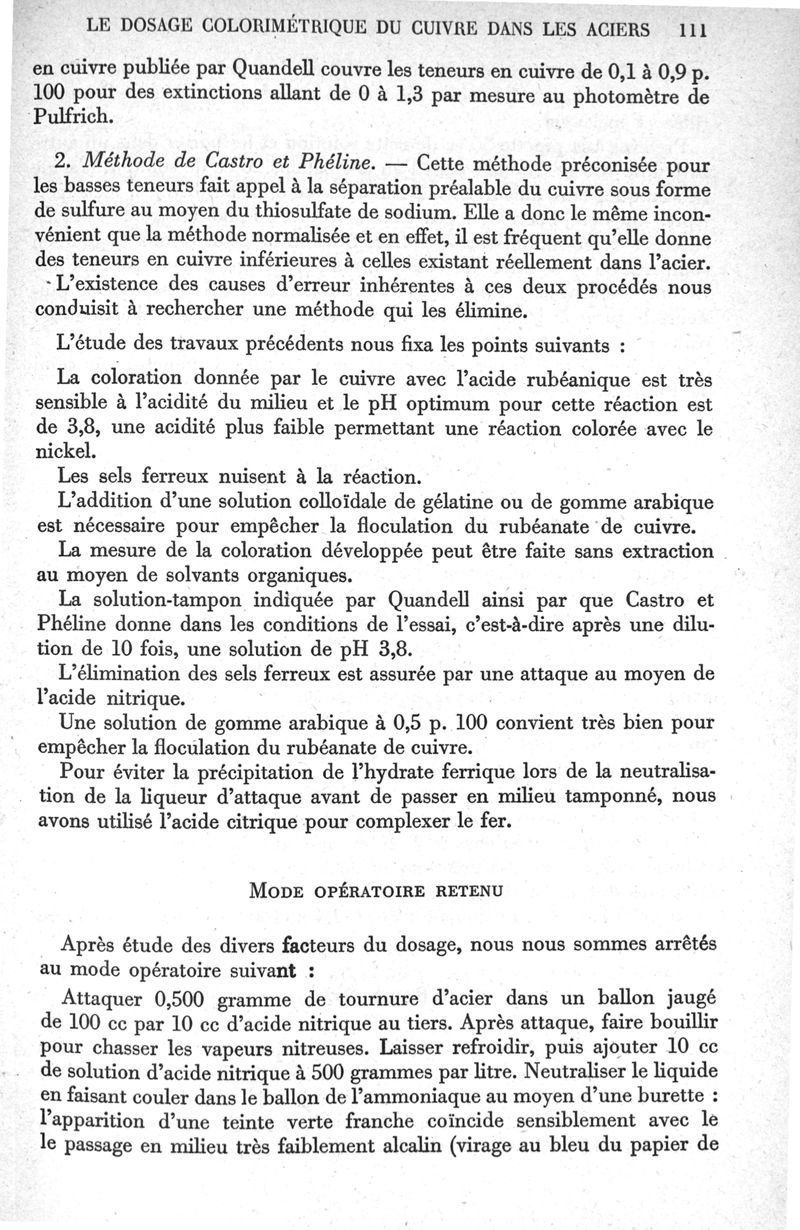 LE DOSAGE COLORIMÉTRIQUE DU CUIVRE DANS LES ACIERS 111

en cuivre publiée par Quandell couvre les teneurs en cuivre de 0,1 à 0,9 p. 100 pour des extinctions allant de 0 à 1,3 par mesure au photomètre de Pulfrich.

2. Méthode de Castro et Phéline. — Cette méthode préconisée pour les basses teneurs fait appel à la séparation préalable du cuivre sous forme de sulfure au moyen du thiosulfate de sodium. Elle a donc le même inconvénient que la méthode normalisée et en effet, il est fréquent qu'elle donne des teneurs en cuivre inférieures à celles existant réellement dans l'acier.

L'existence des causes d'erreur inhérentes à ces deux procédés nous conduisit à rechercher une méthode qui les élimine.

L'étude des travaux précédents nous fixa les points suivants :

La coloration donnée par le cuivre avec l'acide rubéanique est très sensible à l'acidité du milieu et le pH optimum pour cette réaction est de 3,8, une acidité plus faible permettant une réaction colorée avec le nickel.

Les sels ferreux nuisent à la réaction.

L'addition d'une solution colloïdale de gélatine ou de gomme arabique est nécessaire pour empêcher la floculation du rubéanate de cuivre.

La mesure de la coloration développée peut être faite sans extraction au moyen de solvants organiques.

La solution-tampon indiquée par Quandell ainsi par que Castro et Phéline donne dans les conditions de l'essai, c'est-à-dire après une dilution de 10 fois, une solution de pH 3,8.

L'élimination des sels ferreux est assurée par une attaque au moyen de l'acide nitrique.

Une solution de gomme arabique à 0,5 p. 100 convient très bien pour empêcher la floculation du rubéanate de cuivre.

Pour éviter la précipitation de l'hydrate ferrique lors de la neutralisation de la liqueur d'attaque avant de passer en milieu tamponné, nous avons utilisé l'acide citrique pour complexer le fer.

MODE OPÉRATOIRE RETENU

Après étude des divers facteurs du dosage, nous nous sommes arrêtés au mode opératoire suivant :

Attaquer 0,500 gramme de tournure d'acier dans un ballon jaugé de 100 cc par 10 cc d'acide nitrique au tiers. Après attaque, faire bouillir pour chasser les vapeurs nitreuses. Laisser refroidir, puis ajouter 10 cc de solution d'acide nitrique à 500 grammes par litre. Neutraliser le liquide en faisant couler dans le ballon de l'ammoniaque au moyen d'une burette : l'apparition d'une teinte verte franche coïncide sensiblement avec le passage en milieu très faiblement alcalin (virage au bleu du papier de